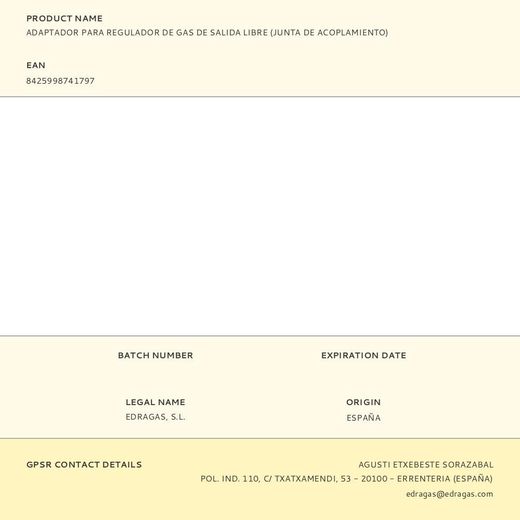 PRODUCT NAME
ADAPTADOR PARA REGULADOR DE GAS DE SALIDA LIBRE (JUNTA DE ACOPLAMIENTO)

EAN
8425998741797

BATCH NUMBER

EXPIRATION DATE

LEGAL NAME
EDRAGAS, S.L.

ORIGIN
ESPAÑA

GPSR CONTACT DETAILS

AGUSTI ETXEBESTE SORAZABAL
POL. IND. 110, C/ TXATXAMENDI, 53 – 20100 – ERRENTERIA (ESPAÑA)
edragas@edragas.com